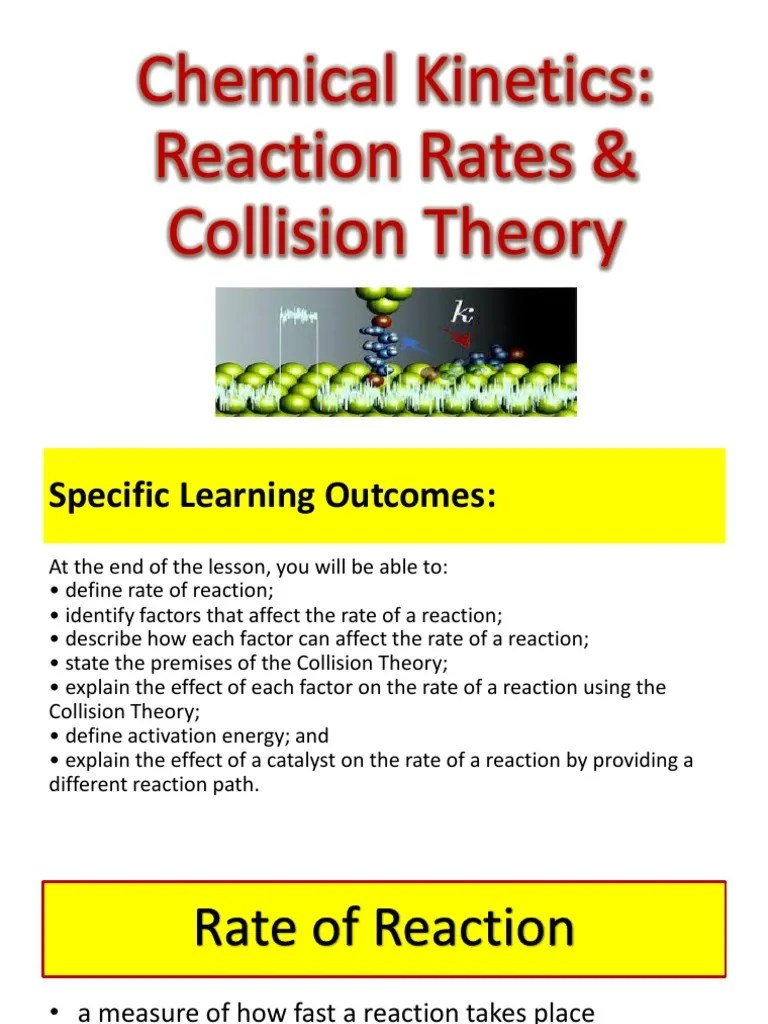 Chemical Kinetics: Reaction Rates & Collision Theory

$k$

Specific Learning Outcomes:

At the end of the lesson, you will be able to:
• define rate of reaction;
• identify factors that affect the rate of a reaction;
• describe how each factor can affect the rate of a reaction;
• state the premises of the Collision Theory;
• explain the effect of each factor on the rate of a reaction using the Collision Theory;
• define activation energy; and
• explain the effect of a catalyst on the rate of a reaction by providing a different reaction path.

Rate of Reaction

• a measure of how fast a reaction takes place